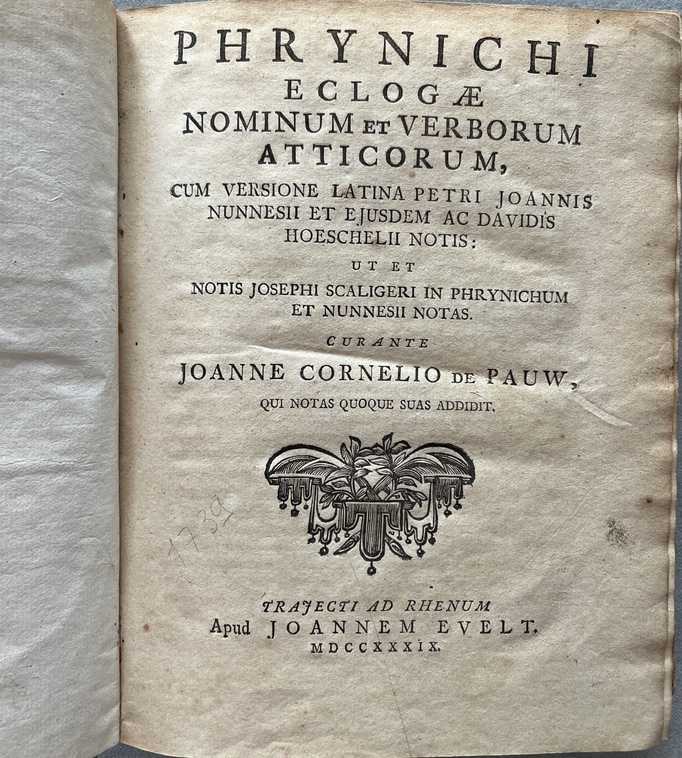 PHRYNICHI
ECLOGÆ
NOMINUM ET VERBORUM
ATTICORUM,
CUM VERSIONE LATINA PETRI JOANNIS NUNNESII ET EJUSDEM AC DAVIDIS HOESCHELII NOTIS:
UT ET
NOTIS JOSEPHI SCALIGERI IN PHRYNICHUM ET NUNNESII NOTAS.
CURANTE
JOANNE CORNELIO DE PAUW,
QUI NOTAS QUOQUE SUAS ADDIDIT.

1739

TRAJECTI AD RHENUM
Apud JOANNEM EVELT.
MDCCXXXIX.